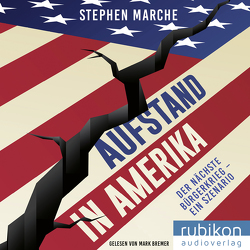 STEPHEN MARCHE

AUFSTAND IN AMERIKA

DER NÄCHSTE BÜRGERKRIEG – EIN SZENARIO

GELESEN VON MARK BREMER

rubikon
audioverlag